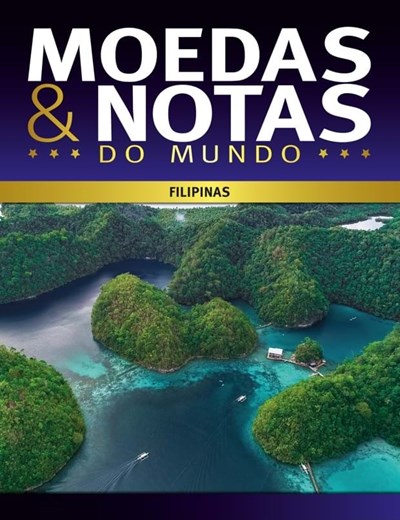 MOEDAS & NOTAS
DO MUNDO

FILIPINAS